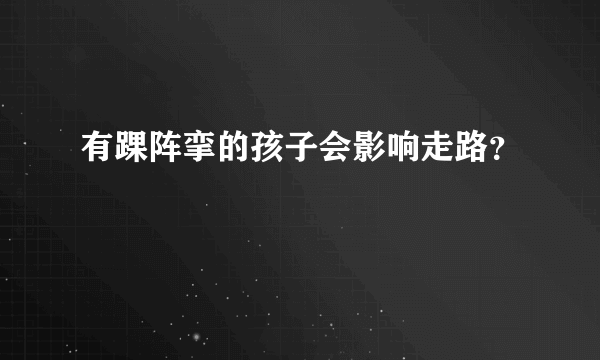 有踝阵挛的孩子会影响走路?